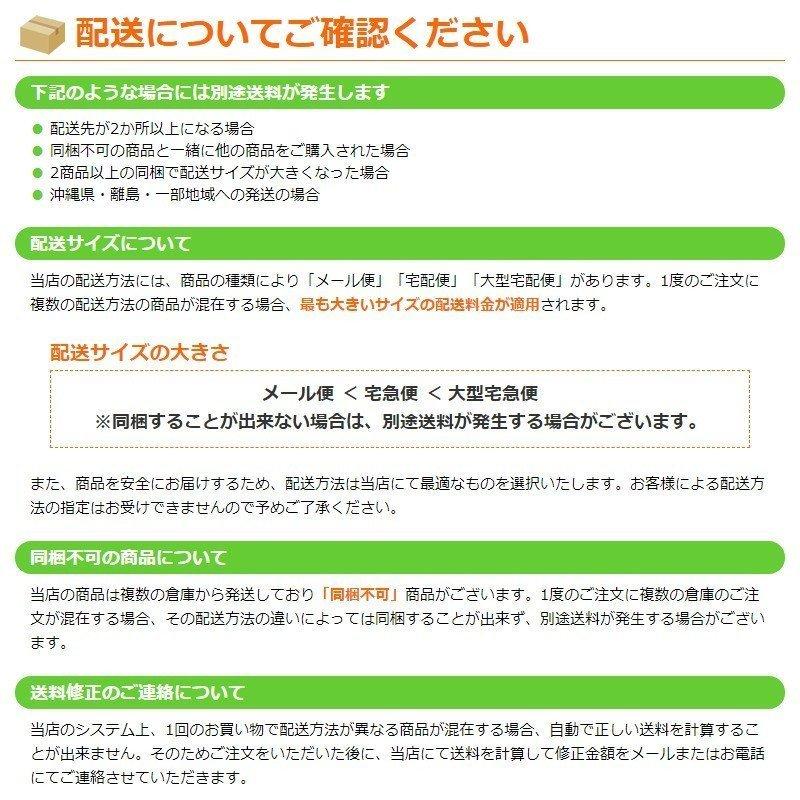 配送についてご確認ください

下記のような場合には別途送料が発生します

● 配送先が2か所以上になる場合
● 同梱不可の商品と一緒に他の商品をご購入された場合
● 2商品以上の同梱で配送サイズが大きくなった場合
● 沖縄県・離島・一部地域への発送の場合

配送サイズについて

当店の配送方法には、商品の種類により「メール便」「宅配便」「大型宅配便」があります。1度のご注文に複数の配送方法の商品が混在する場合、最も大きいサイズの配送料金が適用されます。

配送サイズの大きさ

メール便 ＜ 宅急便 ＜ 大型宅急便
※同梱することが出来ない場合は、別途送料が発生する場合がございます。

また、商品を安全にお届けするため、配送方法は当店にて最適なものを選択いたします。お客様による配送方法の指定はお受けできませんので予めご了承ください。

同梱不可の商品について

当店の商品は複数の倉庫から発送しており「同梱不可」商品がございます。1度のご注文に複数の倉庫のご注文が混在する場合、その配送方法の違いによっては同梱することが出来ず、別途送料が発生する場合がございます。

送料修正のご連絡について

当店のシステム上、1回のお買い物で配送方法が異なる商品が混在する場合、自動で正しい送料を計算することが出来ません。そのためご注文をいただいた後に、当店にて送料を計算して修正金額をメールまたはお電話にてご連絡させていただきます。